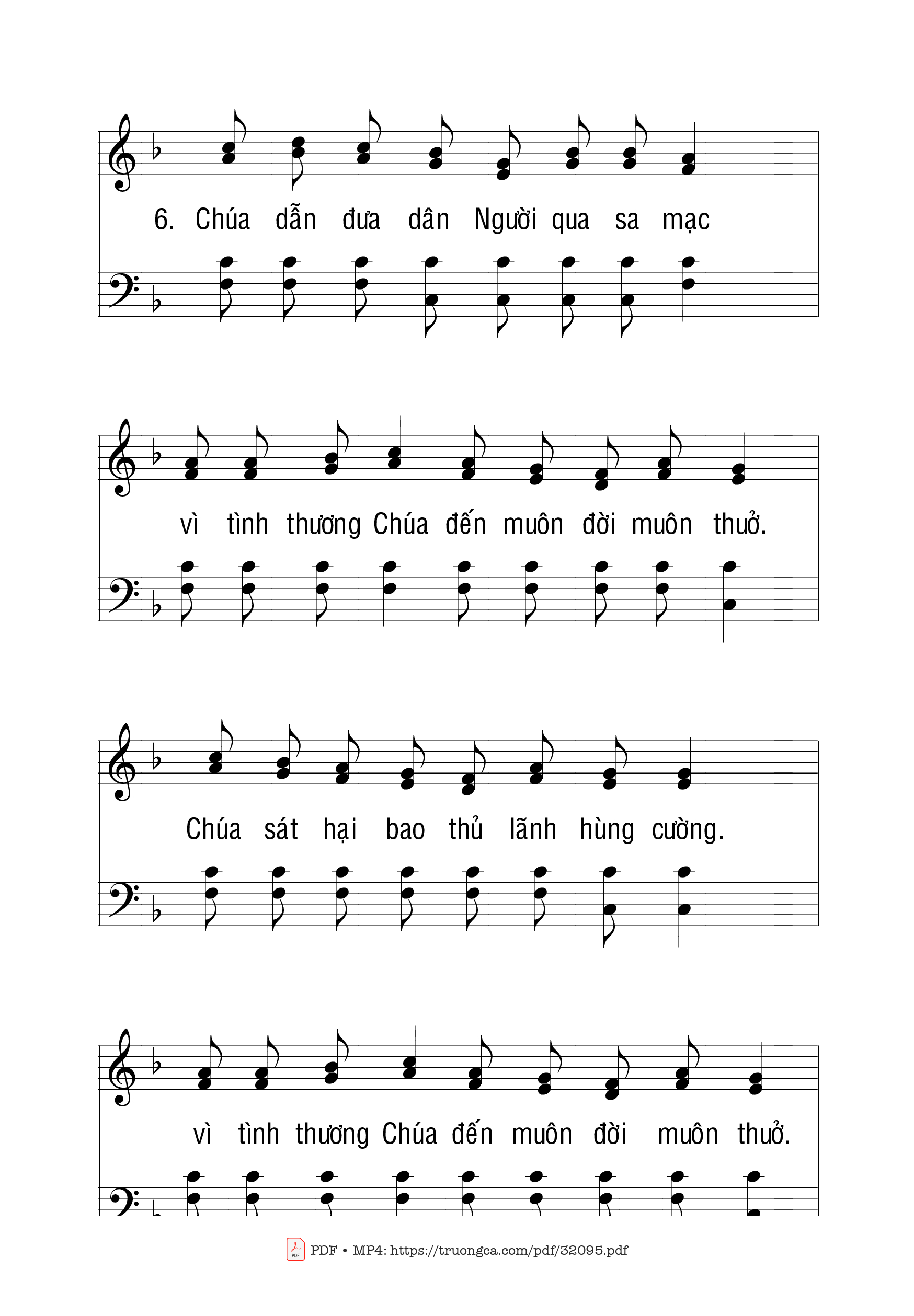 6. Chúa dẫn đưa dân Người qua sa mạc

vì tình thương Chúa đến muôn đời muôn thuở.

Chúa sát hại bao thủ lãnh hùng cường.

vì tình thương Chúa đến muôn đời muôn thuở.

PDF • MP4: https://truongca.com/pdf/32095.pdf